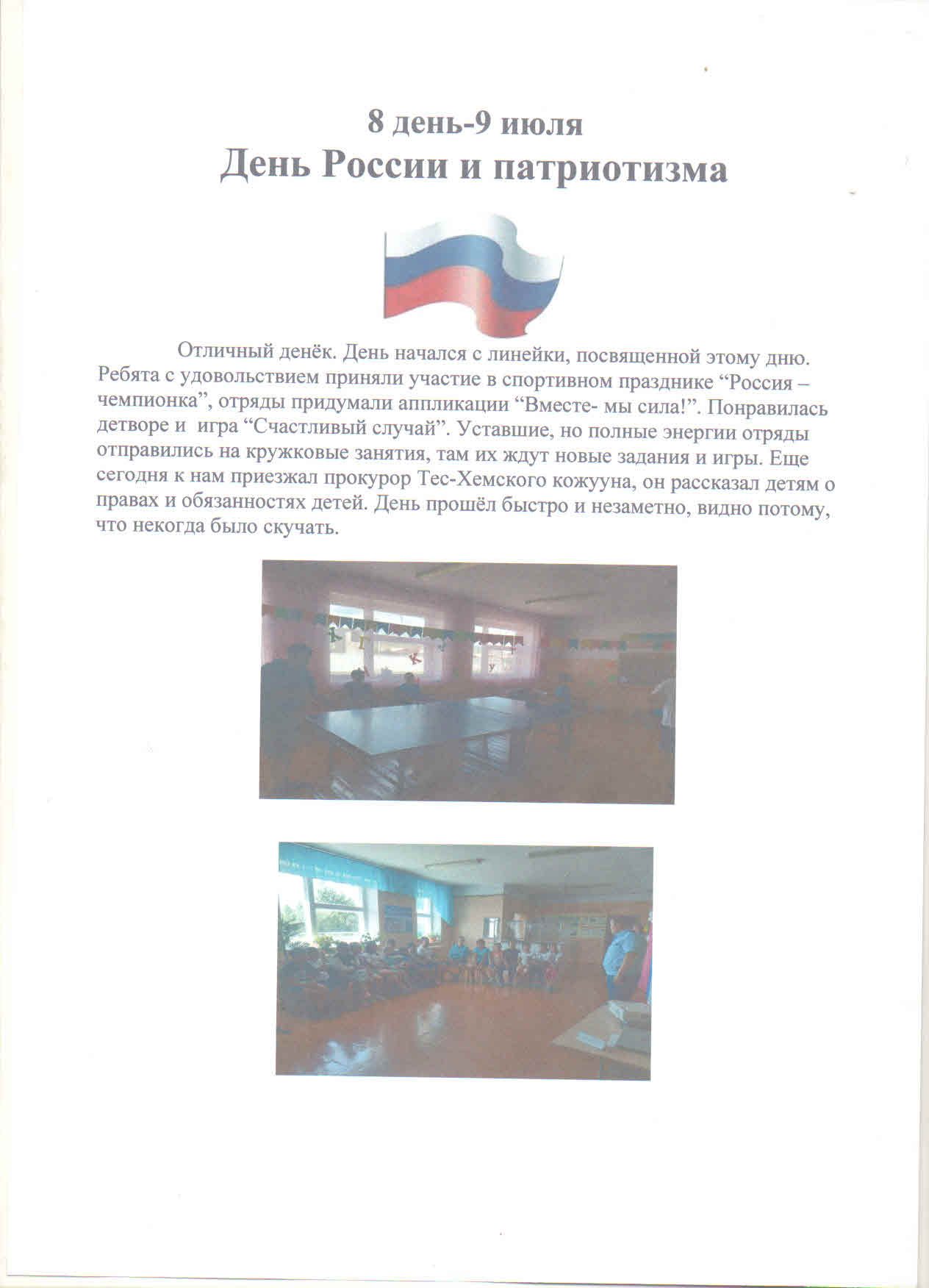 8 день-9 июля
День России и патриотизма

Отличный денёк. День начался с линейки, посвященной этому дню. Ребята с удовольствием приняли участие в спортивном празднике “Россия – чемпионка”, отряды придумали аппликации “Вместе- мы сила!”. Понравилась детворе и игра “Счастливый случай”. Уставшие, но полные энергии отряды отправились на кружковые занятия, там их ждут новые задания и игры. Еще сегодня к нам приезжал прокурор Тес-Хемского кожууна, он рассказал детям о правах и обязанностях детей. День прошёл быстро и незаметно, видно потому, что некогда было скучать.